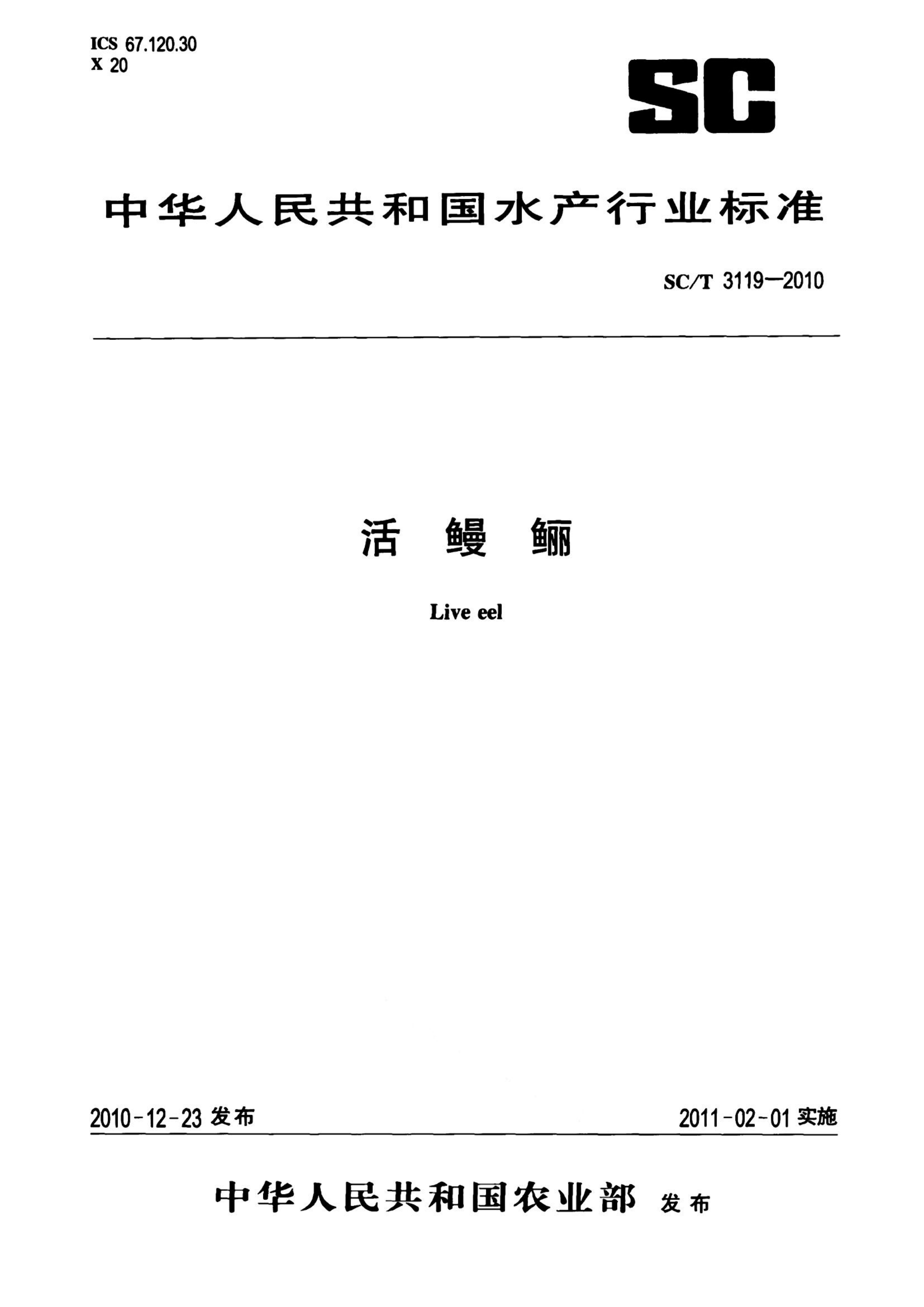 ICS 67.120.30
X 20

SC

中华人民共和国水产行业标准

SC/T 3119—2010

活 鳗 鲡

Live eel

2010-12-23 发布

2011-02-01 实施

中华人民共和国农业部 发布